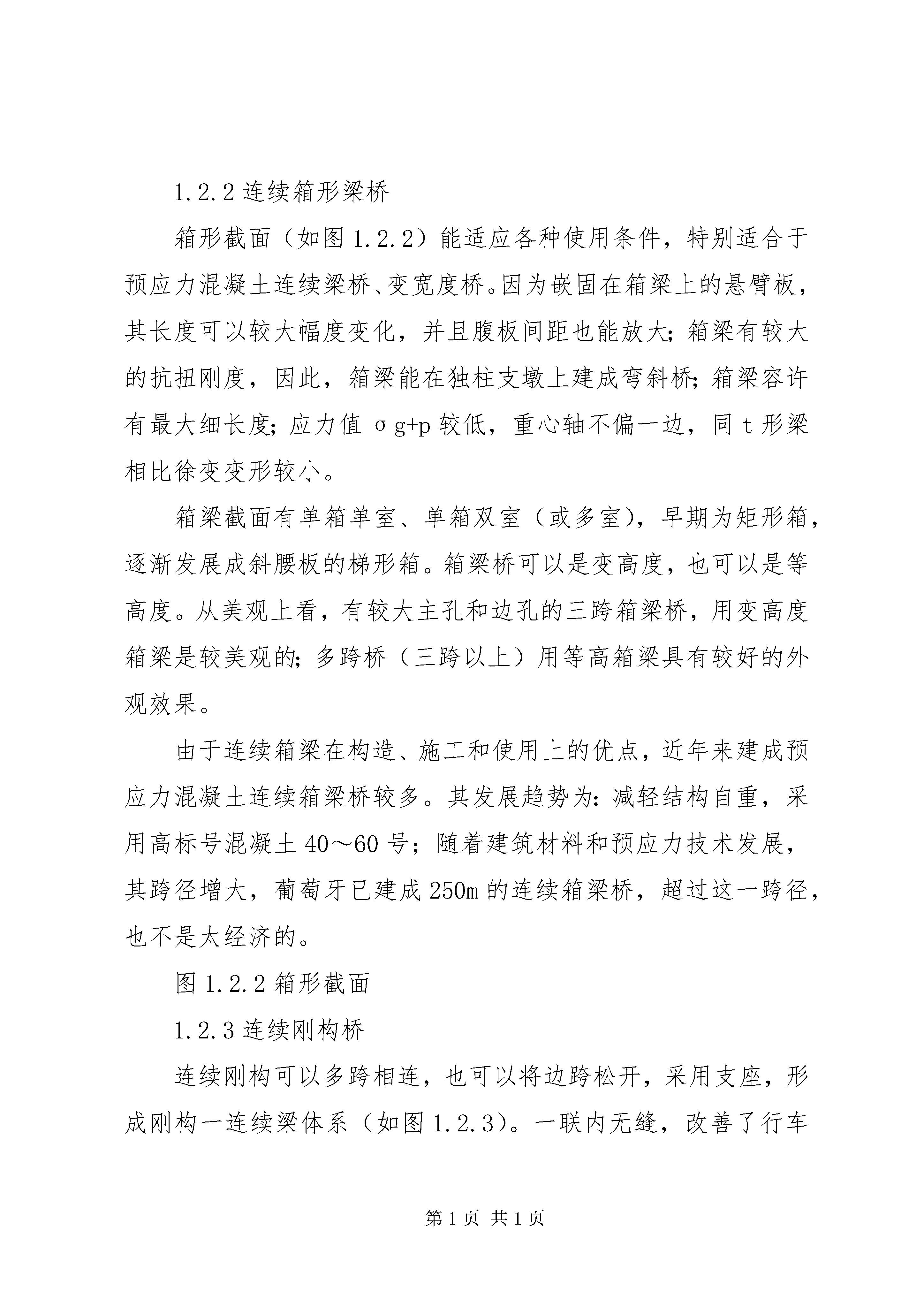 1.2.2 连续箱形梁桥

箱形截面（如图 1.2.2）能适应各种使用条件，特别适合于预应力混凝土连续梁桥、变宽度桥。因为嵌固在箱梁上的悬臂板，其长度可以较大幅度变化，并且腹板间距也能放大；箱梁有较大的抗扭刚度，因此，箱梁能在独柱支墩上建成弯斜桥；箱梁容许有最大细长度；应力值 σg+p 较低，重心轴不偏一边，同 t 形梁相比徐变变形较小。

箱梁截面有单箱单室、单箱双室（或多室），早期为矩形箱，逐渐发展成斜腰板的梯形箱。箱梁桥可以是变高度，也可以是等高度。从美观上看，有较大主孔和边孔的三跨箱梁桥，用变高度箱梁是较美观的；多跨桥（三跨以上）用等高箱梁具有较好的外观效果。

由于连续箱梁在构造、施工和使用上的优点，近年来建成预应力混凝土连续箱梁桥较多。其发展趋势为：减轻结构自重，采用高标号混凝土 40～60 号；随着建筑材料和预应力技术发展，其跨径增大，葡萄牙已建成 250m 的连续箱梁桥，超过这一跨径，也不是太经济的。

图 1.2.2 箱形截面

1.2.3 连续刚构桥

连续刚构可以多跨相连，也可以将边跨松开，采用支座，形成刚构一连续梁体系（如图 1.2.3）。一联内无缝，改善了行车

第 1 页 共 1 页